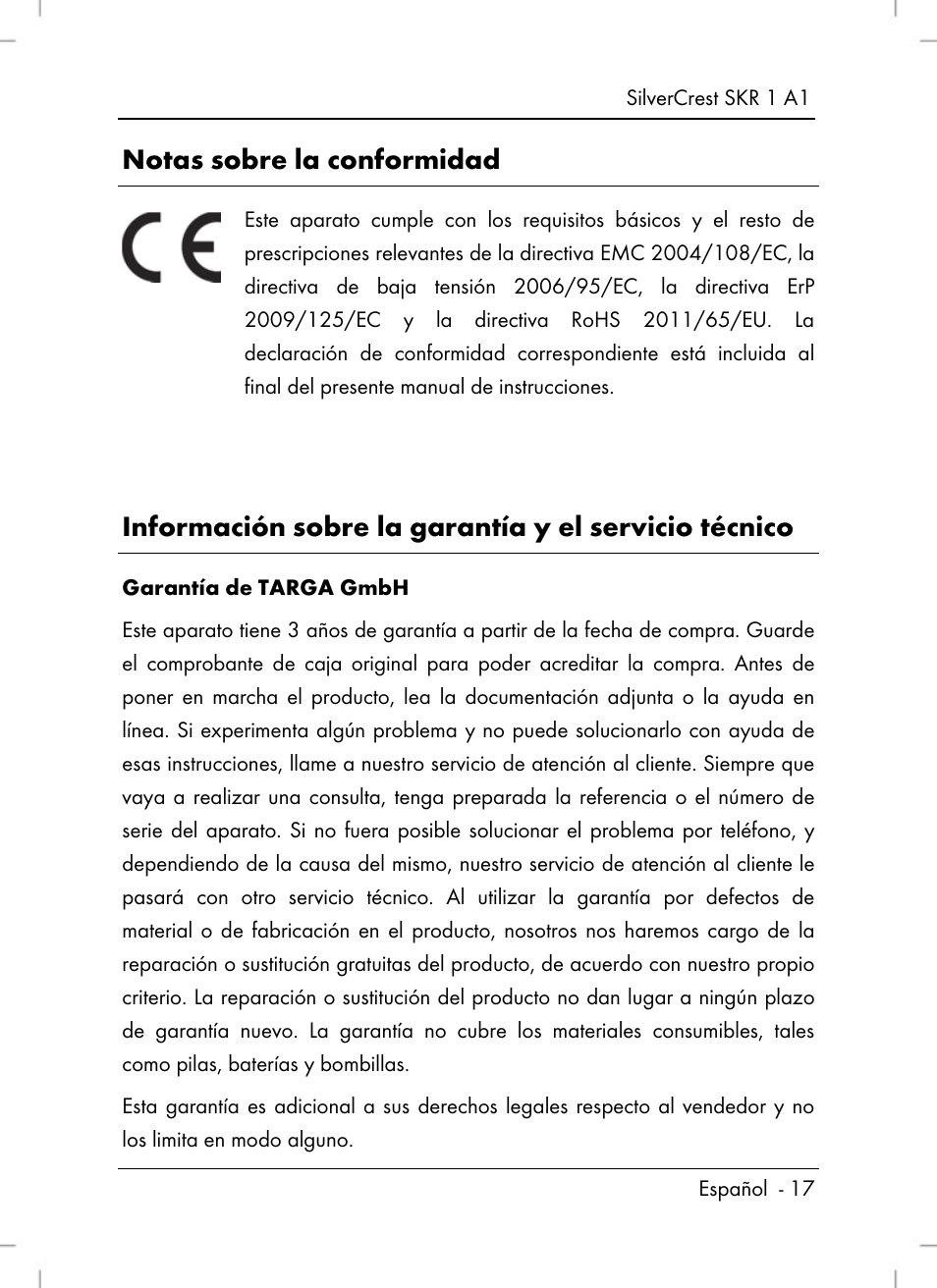 SilverCrest SKR 1 A1

Notas sobre la conformidad

CE

Este aparato cumple con los requisitos básicos y el resto de prescripciones relevantes de la directiva EMC 2004/108/EC, la directiva de baja tensión 2006/95/EC, la directiva ErP 2009/125/EC y la directiva RoHS 2011/65/EU. La declaración de conformidad correspondiente está incluida al final del presente manual de instrucciones.

Información sobre la garantía y el servicio técnico

Garantía de TARGA GmbH

Este aparato tiene 3 años de garantía a partir de la fecha de compra. Guarde el comprobante de caja original para poder acreditar la compra. Antes de poner en marcha el producto, lea la documentación adjunta o la ayuda en línea. Si experimenta algún problema y no puede solucionarlo con ayuda de esas instrucciones, llame a nuestro servicio de atención al cliente. Siempre que vaya a realizar una consulta, tenga preparada la referencia o el número de serie del aparato. Si no fuera posible solucionar el problema por teléfono, y dependiendo de la causa del mismo, nuestro servicio de atención al cliente le pasará con otro servicio técnico. Al utilizar la garantía por defectos de material o de fabricación en el producto, nosotros nos haremos cargo de la reparación o sustitución gratuitas del producto, de acuerdo con nuestro propio criterio. La reparación o sustitución del producto no dan lugar a ningún plazo de garantía nuevo. La garantía no cubre los materiales consumibles, tales como pilas, baterías y bombillas.

Esta garantía es adicional a sus derechos legales respecto al vendedor y no los limita en modo alguno.

Español - 17